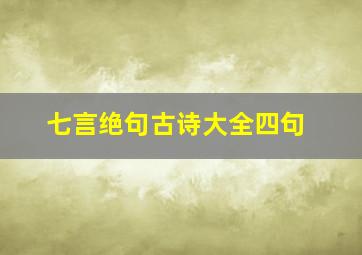 七言绝句古诗大全四句